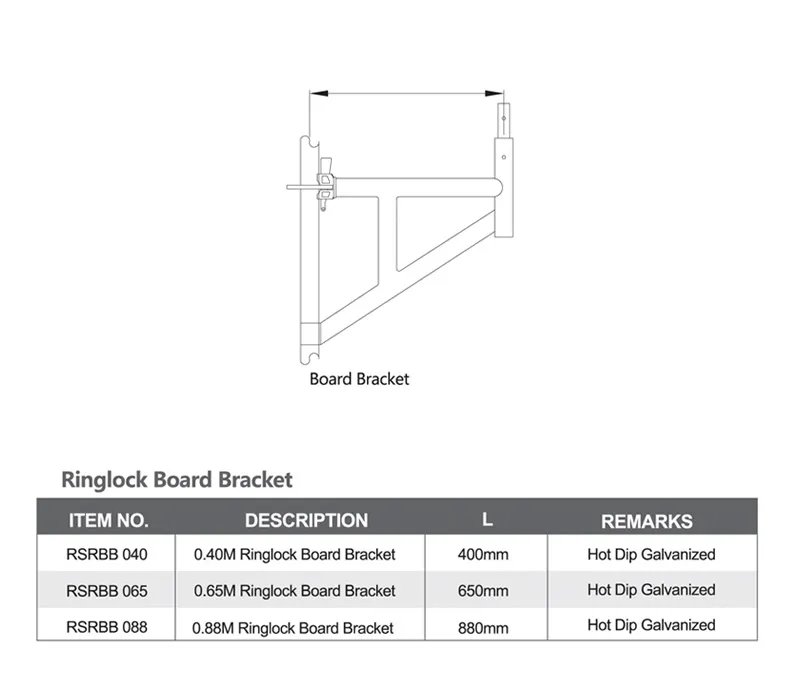 Board Bracket

Ringlock Board Bracket

| ITEM NO. | DESCRIPTION | L | REMARKS |
|---|---|---|---|
| RSRBB 040 | 0.40M Ringlock Board Bracket | 400mm | Hot Dip Galvanized |
| RSRBB 065 | 0.65M Ringlock Board Bracket | 650mm | Hot Dip Galvanized |
| RSRBB 088 | 0.88M Ringlock Board Bracket | 880mm | Hot Dip Galvanized |